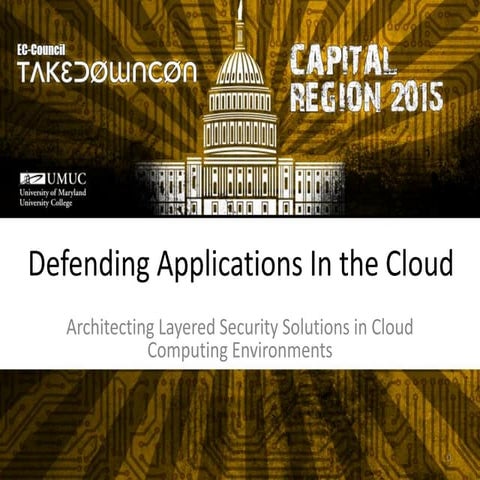 EC-Council
TAKEDOWNCON

CAPITAL REGION 2015

UMUC
University of Maryland
University College

Defending Applications In the Cloud

Architecting Layered Security Solutions in Cloud Computing Environments